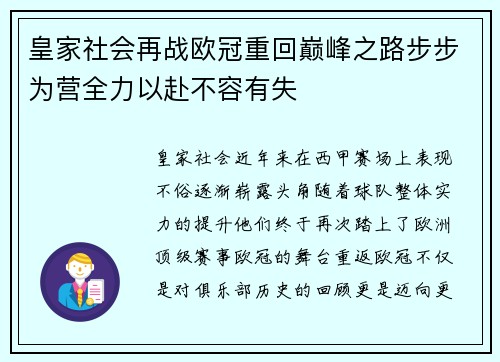 皇家社会再战欧冠重回巅峰之路步步为营全力以赴不容有失

皇家社会近年来在西甲赛场上表现不俗逐渐崭露头角随着球队整体实力的提升他们终于再次踏上了欧洲顶级赛事欧冠的舞台重返欧冠不仅是对俱乐部历史的回顾更是迈向更